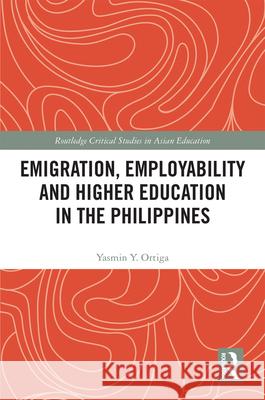 Routledge Critical Studies in Asian Education

EMIGRATION, EMPLOYABILITY AND HIGHER EDUCATION IN THE PHILIPPINES

Yasmin Y. Ortiga

Kraina Książek